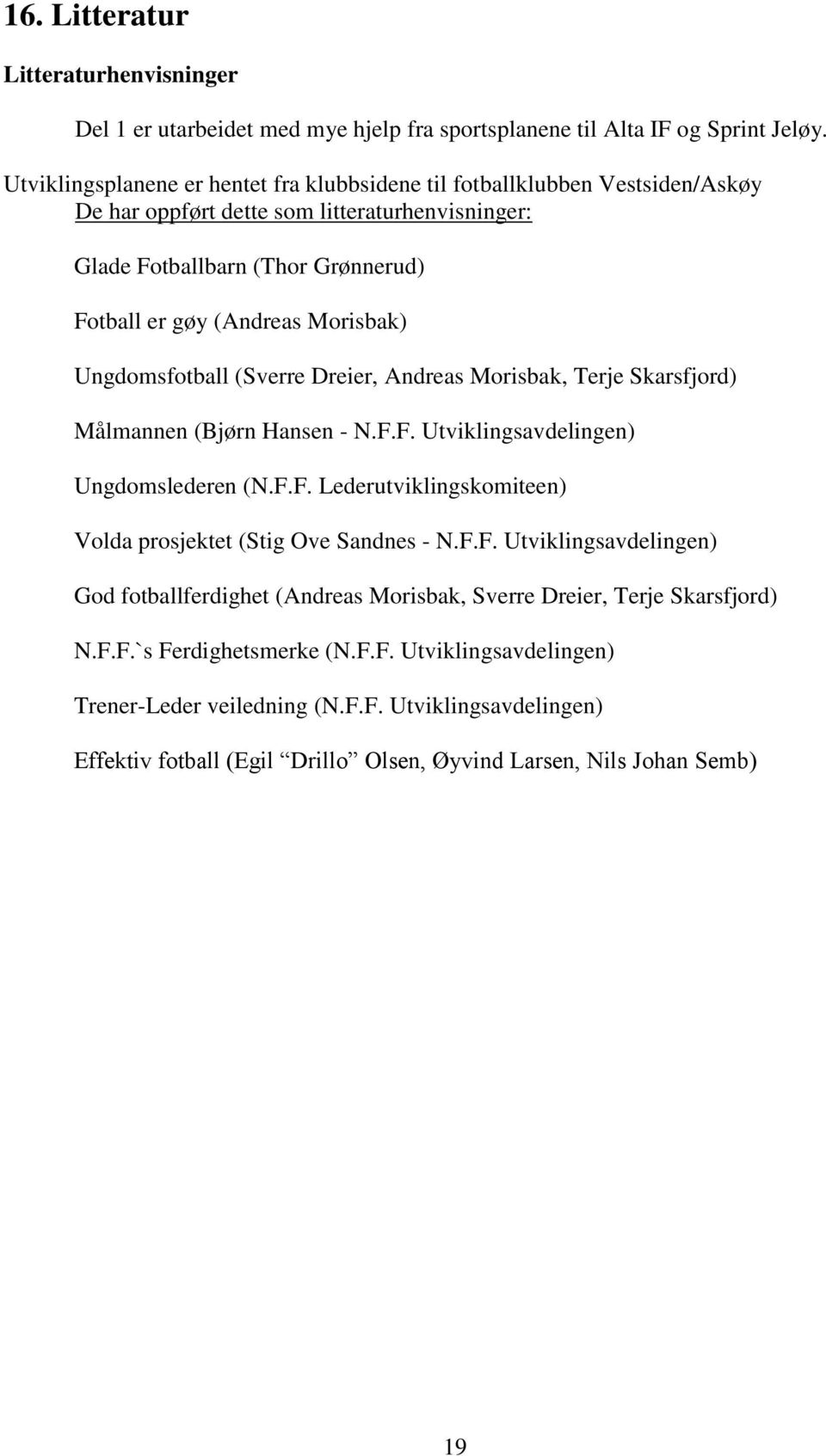 16. Litteratur

Litteraturhenvisninger

Del 1 er utarbeidet med mye hjelp fra sportsplanene til Alta IF og Sprint Jeløy.

Utviklingsplanene er hentet fra klubbsidene til fotballklubben Vestsiden/Askøy
De har oppført dette som litteraturhenvisninger:

Glade Fotballbarn (Thor Grønnerud)

Fotball er gøy (Andreas Morisbak)

Ungdomsfotball (Sverre Dreier, Andreas Morisbak, Terje Skarsfjord)

Målmannen (Bjørn Hansen - N.F.F. Utviklingsavdelingen)

Ungdomslederen (N.F.F. Lederutviklingskomiteen)

Volda prosjektet (Stig Ove Sandnes - N.F.F. Utviklingsavdelingen)

God fotballferdighet (Andreas Morisbak, Sverre Dreier, Terje Skarsfjord)

N.F.F.`s Ferdighetsmerke (N.F.F. Utviklingsavdelingen)

Trener-Leder veiledning (N.F.F. Utviklingsavdelingen)

Effektiv fotball (Egil “Drillo” Olsen, Øyvind Larsen, Nils Johan Semb)

19